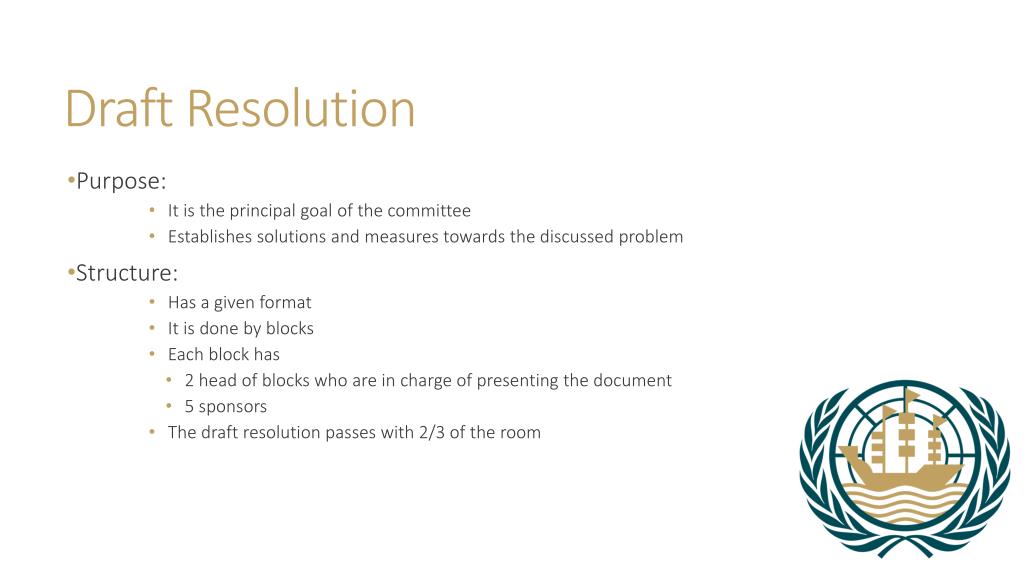 Draft Resolution

•Purpose:
• It is the principal goal of the committee
• Establishes solutions and measures towards the discussed problem

•Structure:
• Has a given format
• It is done by blocks
• Each block has
• 2 head of blocks who are in charge of presenting the document
• 5 sponsors
• The draft resolution passes with 2/3 of the room